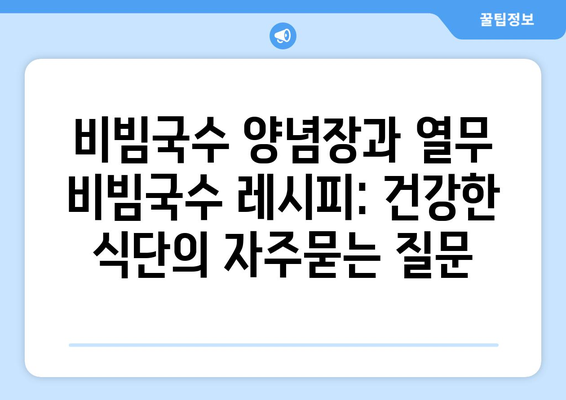 꿀팁정보

비빔국수 양념장과 열무 비빔국수 레시피: 건강한 식단의 자주묻는 질문